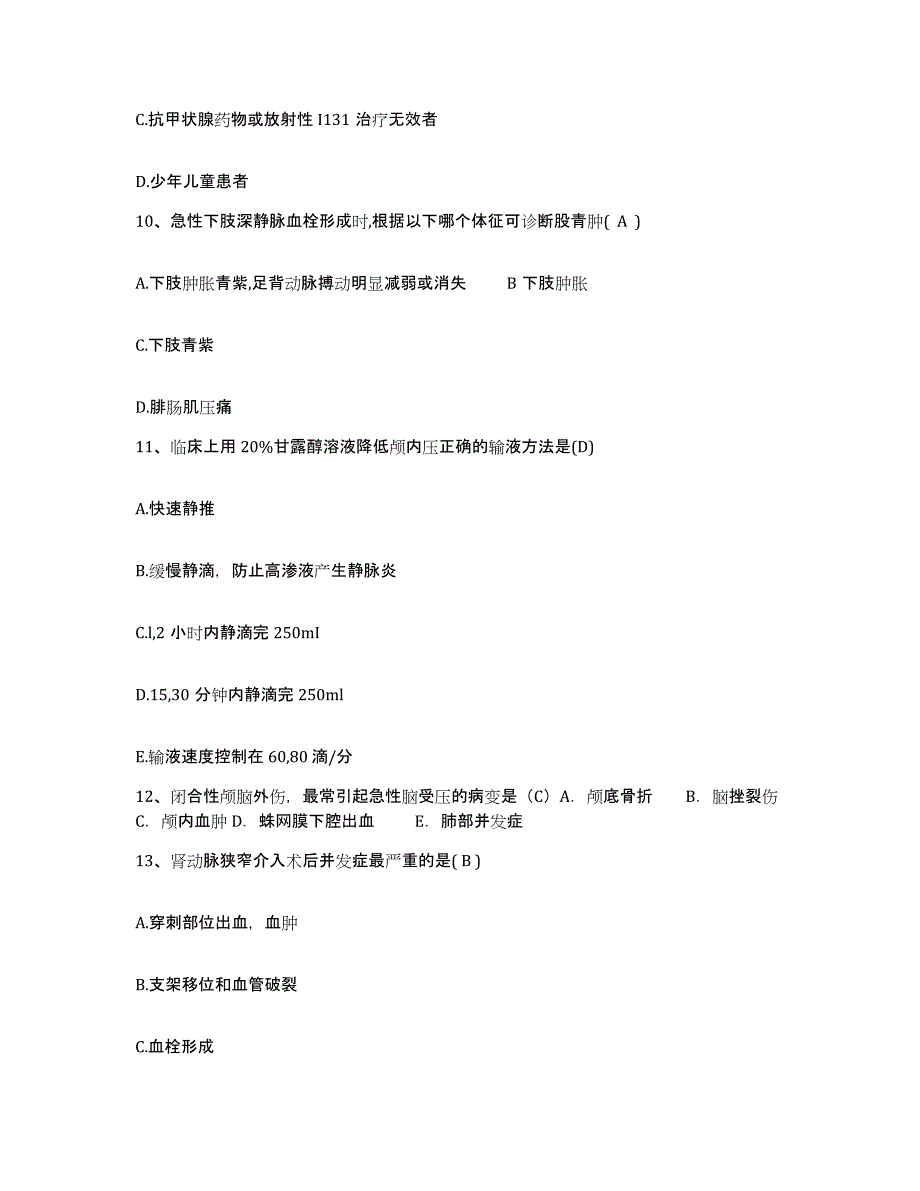 C.抗甲状腺药物或放射性 I131 治疗无效者

D.少年儿童患者

10、急性下肢深静脉血栓形成时,根据以下哪个体征可诊断股青肿( A )

A.下肢肿胀青紫,足背动脉搏动明显减弱或消失　　B 下肢肿胀

C.下肢青紫

D.腓肠肌压痛

11、临床上用 20%甘露醇溶液降低颅内压正确的输液方法是(D)

A.快速静推

B.缓慢静滴，防止高渗液产生静脉炎

C.l,2 小时内静滴完 250mI

D.15,30 分钟内静滴完 250ml

E.输液速度控制在 60,80 滴/分

12、闭合性颅脑外伤，最常引起急性脑受压的病变是（C）A. 颅底骨折　　B. 脑挫裂伤　C. 颅内血肿 D. 蛛网膜下腔出血　　E. 肺部并发症

13、肾动脉狭窄介入术后并发症最严重的是( B )

A.穿刺部位出血，血肿

B.支架移位和血管破裂

C.血栓形成